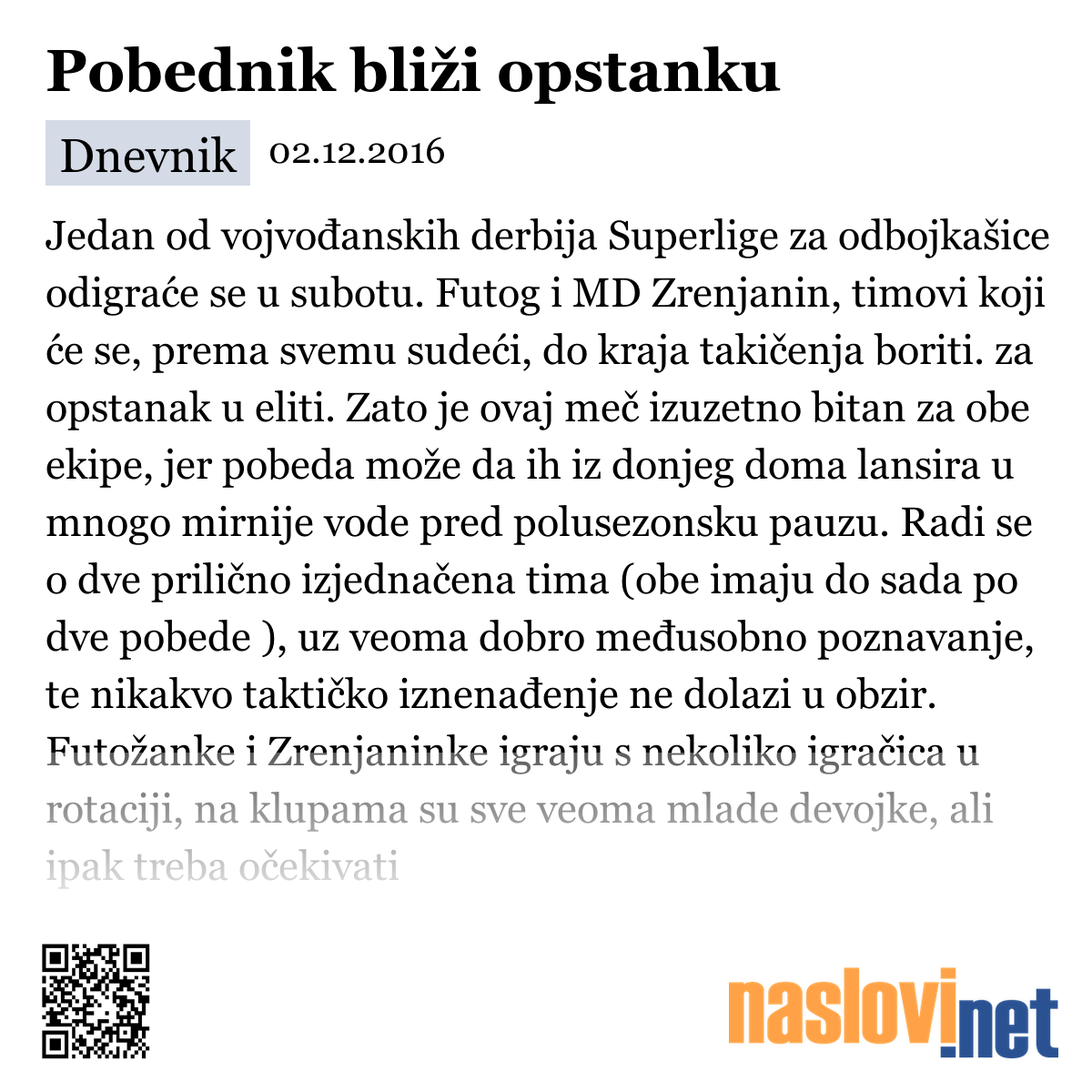 Pobednik bliži opstanku

Dnevnik 02.12.2016

Jedan od vojvođanskih derbija Superlige za odbojkašice odigraće se u subotu. Futog i MD Zrenjanin, timovi koji će se, prema svemu sudeći, do kraja takičenja boriti. za opstanak u eliti. Zato je ovaj meč izuzetno bitan za obe ekipe, jer pobeda može da ih iz donjeg doma lansira u mnogo mirnije vode pred polusezonsku pauzu. Radi se o dve prilično izjednačena tima (obe imaju do sada po dve pobede ), uz veoma dobro međusobno poznavanje, te nikakvo taktičko iznenađenje ne dolazi u obzir. Futožanke i Zrenjaninke igraju s nekoliko igračica u rotaciji, na klupama su sve veoma mlade devojke, ali ipak treba očekivati

naslovi.net